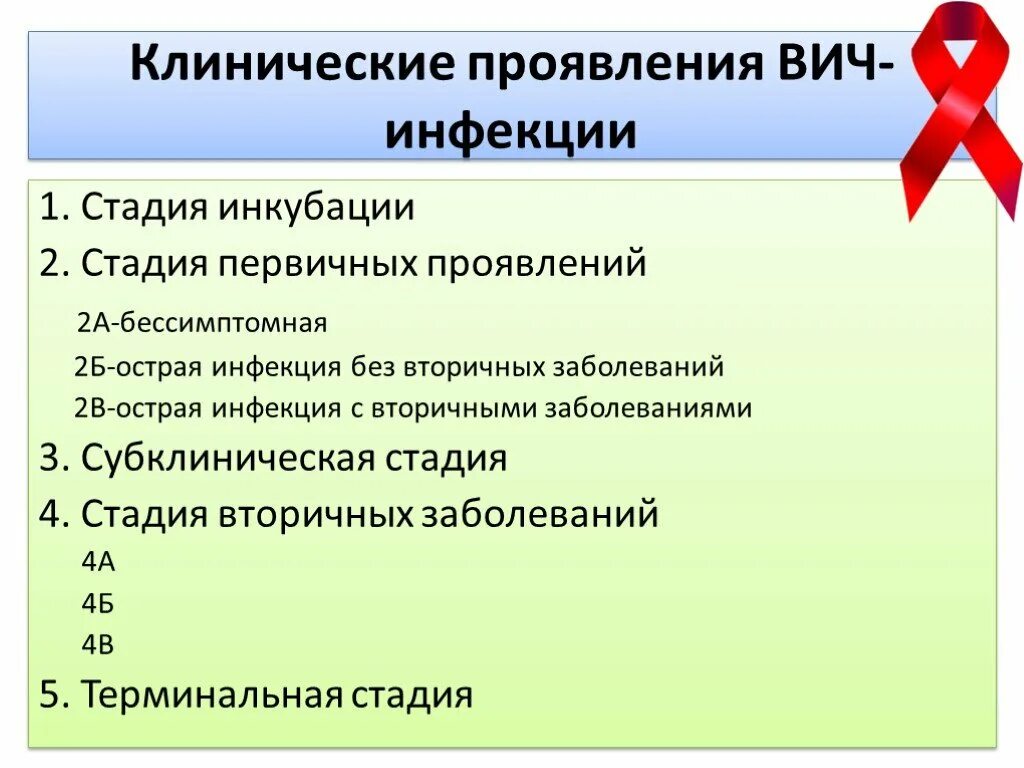 Клинические проявления ВИЧ-инфекции

1. Стадия инкубации
2. Стадия первичных проявлений
2А-бессимптомная
2Б-острая инфекция без вторичных заболеваний
2В-острая инфекция с вторичными заболеваниями
3. Субклиническая стадия
4. Стадия вторичных заболеваний
4А
4Б
4В
5. Терминальная стадия